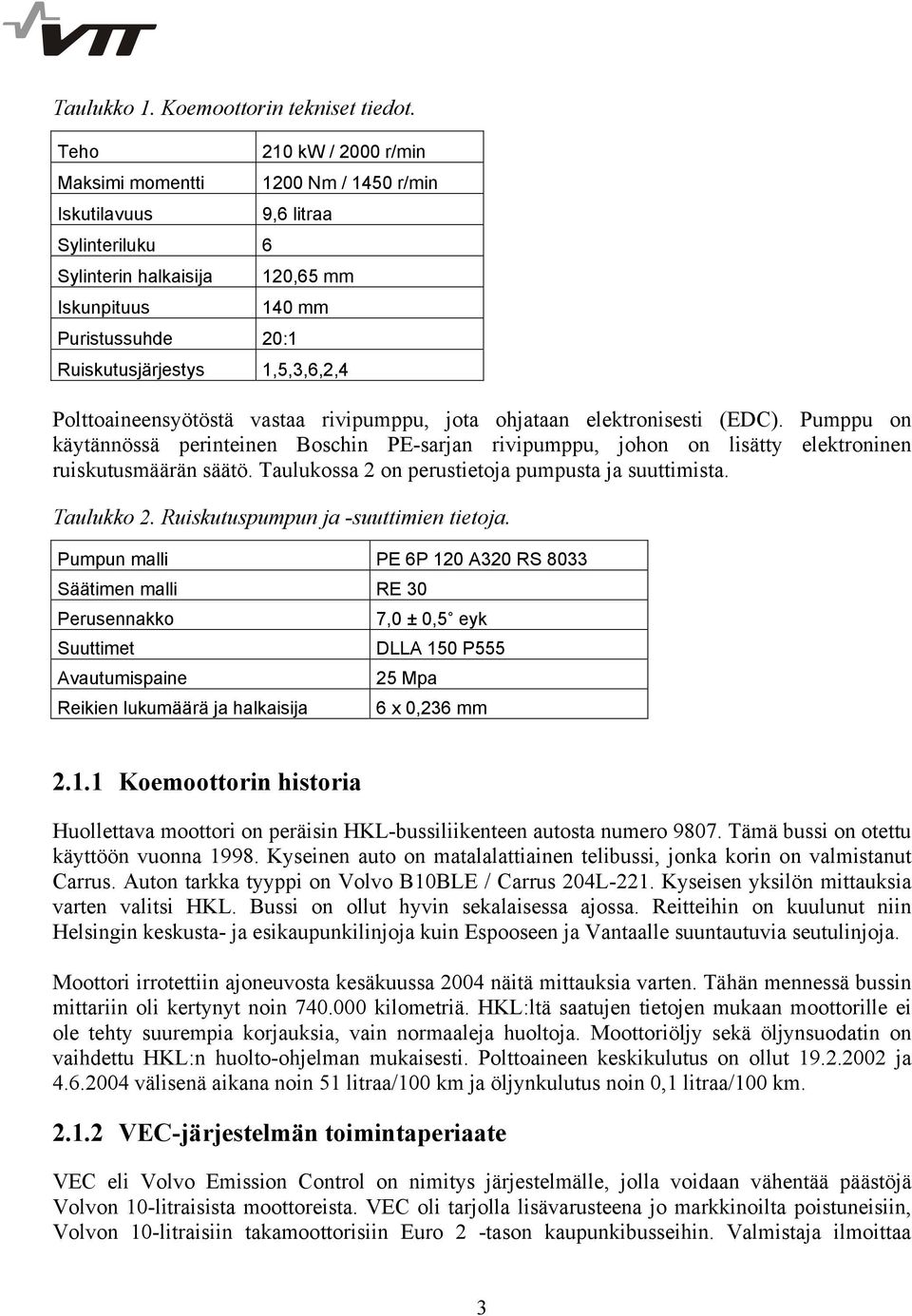 VTT

Taulukko 1. Koemoottorin tekniset tiedot.

| Teho | 210 kW / 2000 r/min |
|---|---|
| Maksimi momentti | 1200 Nm / 1450 r/min |
| Iskutilavuus | 9,6 litraa |
| Sylinteriluku | 6 |
| Sylinterin halkaisija | 120,65 mm |
| Iskunpituus | 140 mm |
| Puristussuhde | 20:1 |
| Ruiskutusjärjestys | 1,5,3,6,2,4 |

Polttoaineensyötöstä vastaa rivipumppu, jota ohjataan elektronisesti (EDC). Pumppu on käytännössä perinteinen Boschin PE-sarjan rivipumppu, johon on lisätty elektroninen ruiskutusmäärän säätö. Taulukossa 2 on perustietoja pumpusta ja suuttimista.

Taulukko 2. Ruiskutuspumpun ja -suuttimien tietoja.

| Pumpun malli | PE 6P 120 A320 RS 8033 |
|---|---|
| Säätimen malli | RE 30 |
| Perusennakko | 7,0 ± 0,5° eyk |
| Suuttimet | DLLA 150 P555 |
| Avautumispaine | 25 Mpa |
| Reikien lukumäärä ja halkaisija | 6 x 0,236 mm |

2.1.1 Koemoottorin historia

Huollettava moottori on peräisin HKL-bussiliikenteen autosta numero 9807. Tämä bussi on otettu käyttöön vuonna 1998. Kyseinen auto on matalalattiainen telibussi, jonka korin on valmistanut Carrus. Auton tarkka tyyppi on Volvo B10BLE / Carrus 204L-221. Kyseisen yksilön mittauksia varten valitsi HKL. Bussi on ollut hyvin sekalaisessa ajossa. Reitteihin on kuulunut niin Helsingin keskusta- ja esikaupunkilinjoja kuin Espooseen ja Vantaalle suuntautuvia seutulinjoja.

Moottori irrotettiin ajoneuvosta kesäkuussa 2004 näitä mittauksia varten. Tähän mennessä bussin mittariin oli kertynyt noin 740.000 kilometriä. HKL:ltä saatujen tietojen mukaan moottorille ei ole tehty suurempia korjauksia, vain normaaleja huoltoja. Moottoriöljy sekä öljynsuodatin on vaihdettu HKL:n huolto-ohjelman mukaisesti. Polttoaineen keskikulutus on ollut 19.2.2002 ja 4.6.2004 välisenä aikana noin 51 litraa/100 km ja öljynkulutus noin 0,1 litraa/100 km.

2.1.2 VEC-järjestelmän toimintaperiaate

VEC eli Volvo Emission Control on nimitys järjestelmälle, jolla voidaan vähentää päästöjä Volvon 10-litraisista moottoreista. VEC oli tarjolla lisävarusteena jo markkinoilta poistuneisiin, Volvon 10-litraisiin takamoottorisiin Euro 2 -tason kaupunkibusseihin. Valmistaja ilmoittaa

3